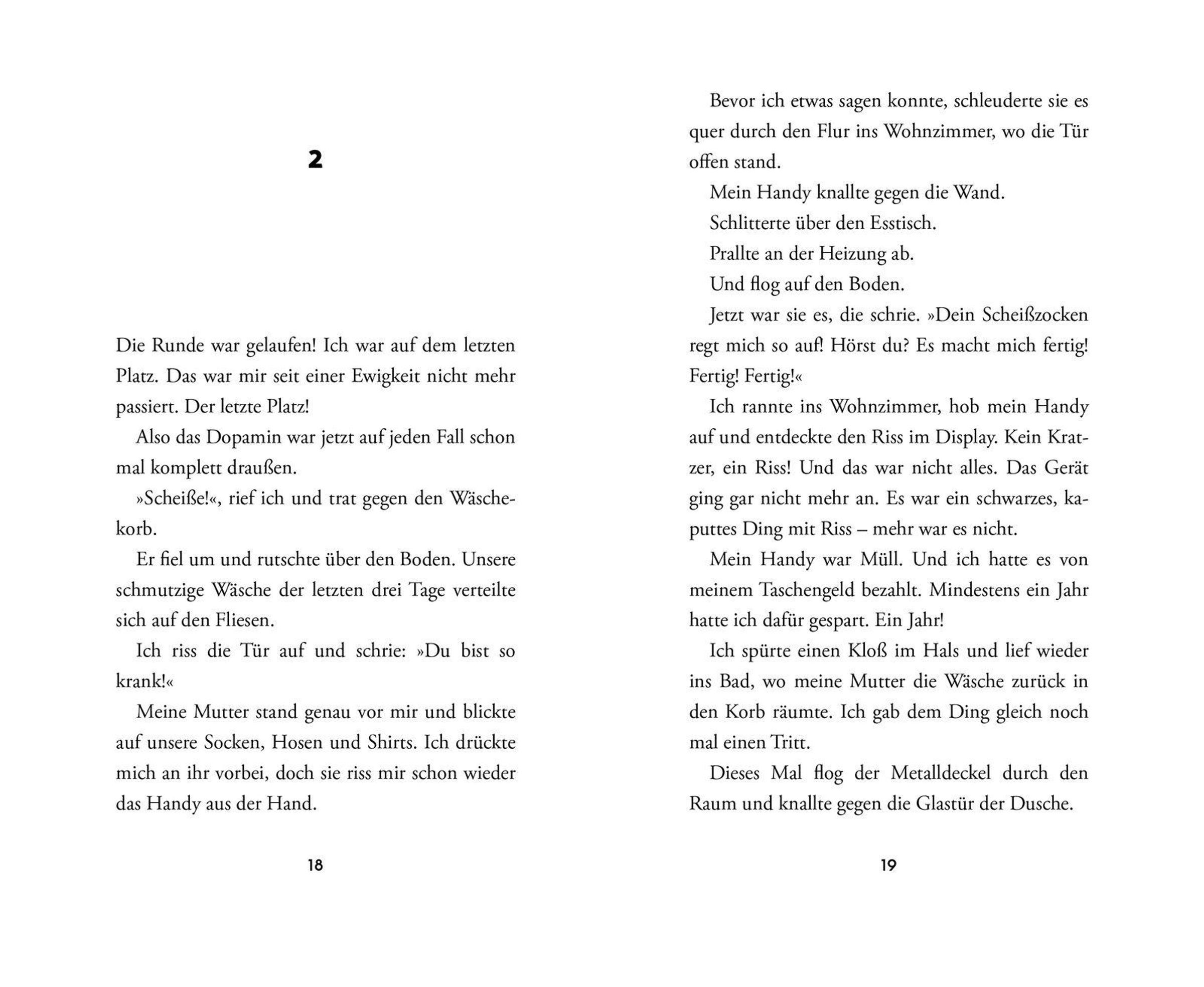 2

Die Runde war gelaufen! Ich war auf dem letzten Platz. Das war mir seit einer Ewigkeit nicht mehr passiert. Der letzte Platz!

Also das Dopamin war jetzt auf jeden Fall schon mal komplett draußen.

»Scheiße!«, rief ich und trat gegen den Wäschekorb.

Er fiel um und rutschte über den Boden. Unsere schmutzige Wäsche der letzten drei Tage verteilte sich auf den Fliesen.

Ich riss die Tür auf und schrie: »Du bist so krank!«

Meine Mutter stand genau vor mir und blickte auf unsere Socken, Hosen und Shirts. Ich drückte mich an ihr vorbei, doch sie riss mir schon wieder das Handy aus der Hand.

18

Bevor ich etwas sagen konnte, schleuderte sie es quer durch den Flur ins Wohnzimmer, wo die Tür offen stand.

Mein Handy knallte gegen die Wand.

Schlitterte über den Esstisch.

Prallte an der Heizung ab.

Und flog auf den Boden.

Jetzt war sie es, die schrie. »Dein Scheißzocken regt mich so auf! Hörst du? Es macht mich fertig! Fertig! Fertig!«

Ich rannte ins Wohnzimmer, hob mein Handy auf und entdeckte den Riss im Display. Kein Kratzer, ein Riss! Und das war nicht alles. Das Gerät ging gar nicht mehr an. Es war ein schwarzes, kaputtes Ding mit Riss – mehr war es nicht.

Mein Handy war Müll. Und ich hatte es von meinem Taschengeld bezahlt. Mindestens ein Jahr hatte ich dafür gespart. Ein Jahr!

Ich spürte einen Kloß im Hals und lief wieder ins Bad, wo meine Mutter die Wäsche zurück in den Korb räumte. Ich gab dem Ding gleich noch mal einen Tritt.

Dieses Mal flog der Metalldeckel durch den Raum und knallte gegen die Glastür der Dusche.

19